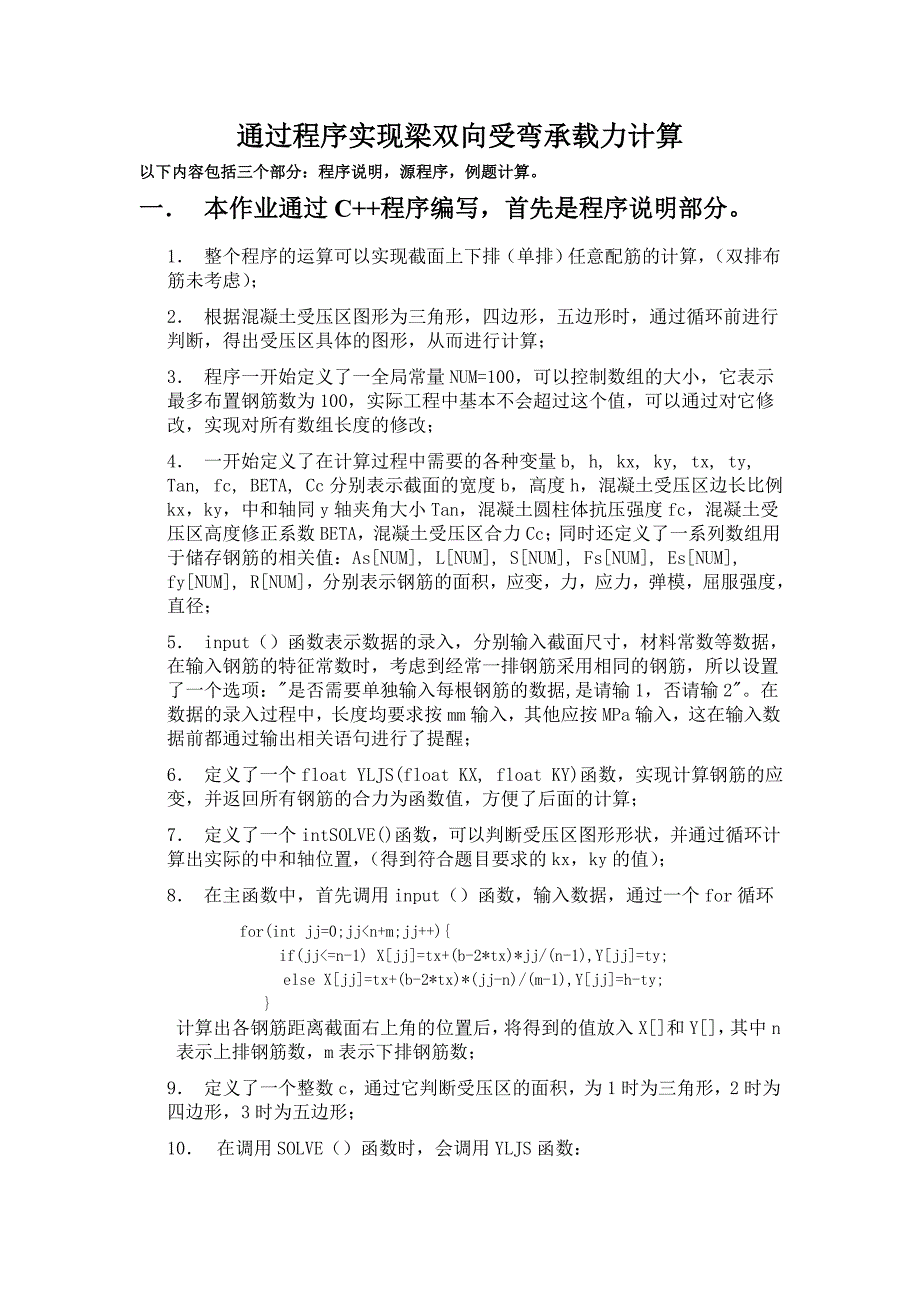 通过程序实现梁双向受弯承载力计算

以下内容包括三个部分：程序说明，源程序，例题计算。

一． 本作业通过 C++程序编写，首先是程序说明部分。

1． 整个程序的运算可以实现截面上下排（单排）任意配筋的计算，（双排布筋未考虑）；

2． 根据混凝土受压区图形为三角形，四边形，五边形时，通过循环前进行判断，得出受压区具体的图形，从而进行计算；

3． 程序一开始定义了一全局常量 NUM=100，可以控制数组的大小，它表示最多布置钢筋数为 100，实际工程中基本不会超过这个值，可以通过对它修改，实现对所有数组长度的修改；

4． 一开始定义了在计算过程中需要的各种变量 b, h, kx, ky, tx, ty, Tan, fc, BETA, Cc 分别表示截面的宽度 b，高度 h，混凝土受压区边长比例 kx，ky，中和轴同 y 轴夹角大小 Tan，混凝土圆柱体抗压强度 fc，混凝土受压区高度修正系数 BETA，混凝土受压区合力 Cc；同时还定义了一系列数组用于储存钢筋的相关值：As[NUM], L[NUM], S[NUM], Fs[NUM], Es[NUM], fy[NUM], R[NUM]，分别表示钢筋的面积，应变，力，应力，弹模，屈服强度，直径；

5． input（）函数表示数据的录入，分别输入截面尺寸，材料常数等数据，在输入钢筋的特征常数时，考虑到经常一排钢筋采用相同的钢筋，所以设置了一个选项："是否需要单独输入每根钢筋的数据,是请输 1，否请输 2"。在数据的录入过程中，长度均要求按 mm 输入，其他应按 MPa 输入，这在输入数据前都通过输出相关语句进行了提醒；

6． 定义了一个 float YLJS(float KX, float KY)函数，实现计算钢筋的应变，并返回所有钢筋的合力为函数值，方便了后面的计算；

7． 定义了一个 intSOLVE()函数，可以判断受压区图形形状，并通过循环计算出实际的中和轴位置，（得到符合题目要求的 kx，ky 的值）；

8． 在主函数中，首先调用 input（）函数，输入数据，通过一个 for 循环

for(int jj=0;jj<n+m;jj++){
if(jj<=n-1) X[jj]=tx+(b-2*tx)*jj/(n-1),Y[jj]=ty;
else X[jj]=tx+(b-2*tx)*(jj-n)/(m-1),Y[jj]=h-ty;
}

计算出各钢筋距离截面右上角的位置后，将得到的值放入 X[]和 Y[]，其中 n 表示上排钢筋数，m 表示下排钢筋数；

9． 定义了一个整数 c，通过它判断受压区的面积，为 1 时为三角形，2 时为四边形，3 时为五边形；

10． 在调用 SOLVE（）函数时，会调用 YLJS 函数：